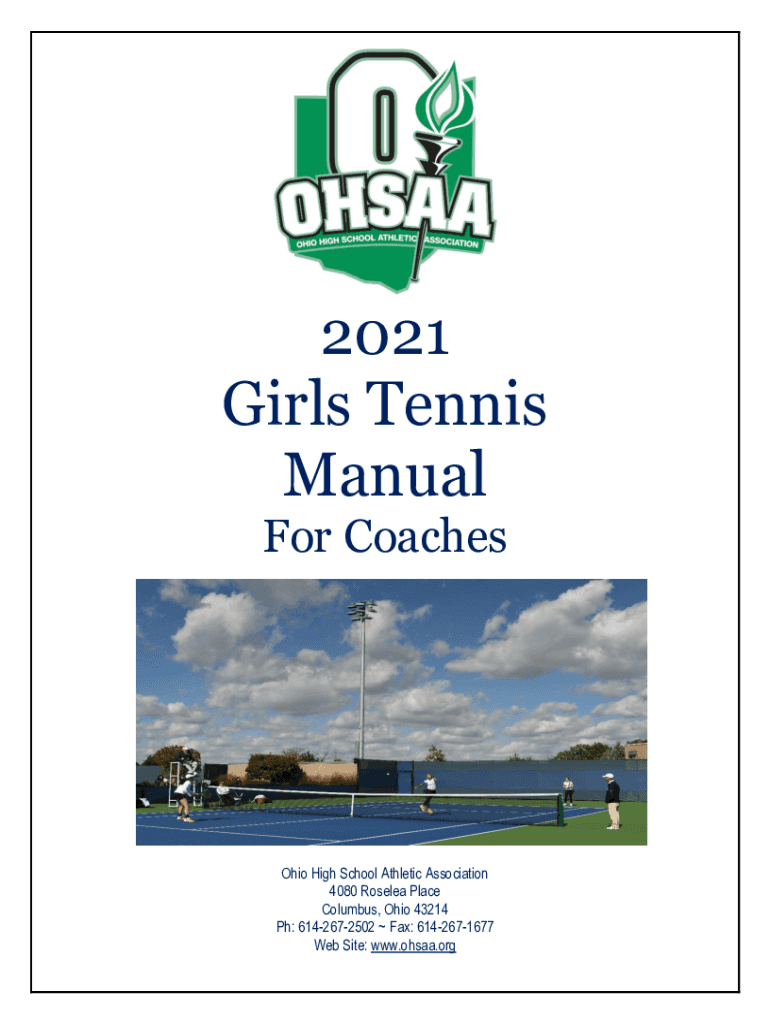 OHSAA
OHIO HIGH SCHOOL ATHLETIC ASSOCIATION

2021
Girls Tennis Manual
For Coaches

Ohio High School Athletic Association
4080 Roselea Place
Columbus, Ohio 43214
Ph: 614-267-2502 ~ Fax: 614-267-1677
Web Site: www.ohsaa.org